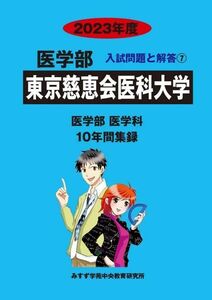 2023年度

医学部 入試問題と解答⑦

東京慈恵会医科大学

医学部 医学科
10年間集録

みすず学苑中央教育研究所